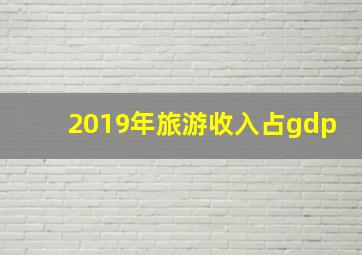 2019年旅游收入占gdp